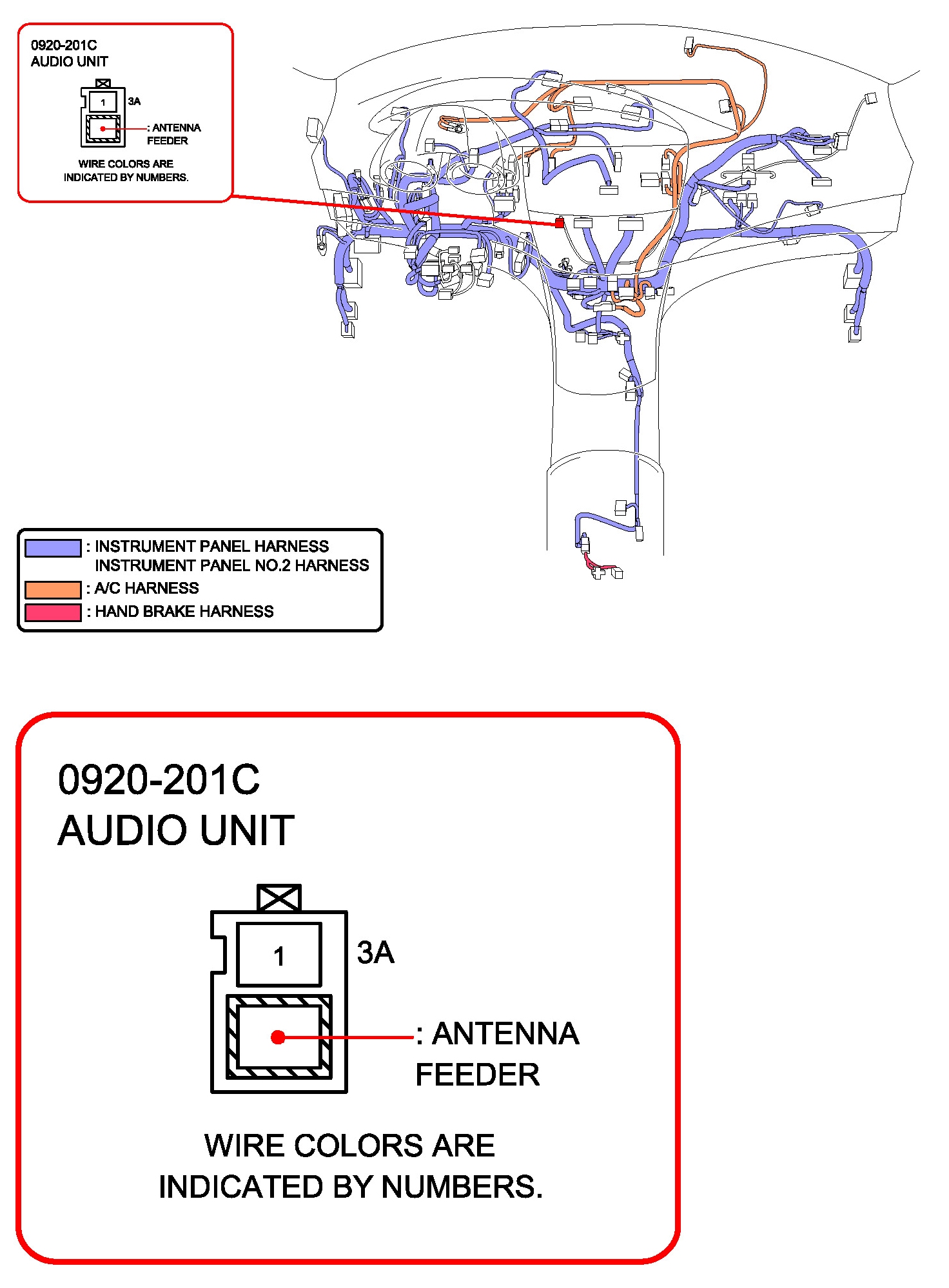 0920-201C
AUDIO UNIT

1

3A

: ANTENNA FEEDER

WIRE COLORS ARE INDICATED BY NUMBERS.

: INSTRUMENT PANEL HARNESS
INSTRUMENT PANEL NO.2 HARNESS
: A/C HARNESS
: HAND BRAKE HARNESS

0920-201C
AUDIO UNIT

1

3A

: ANTENNA FEEDER

WIRE COLORS ARE INDICATED BY NUMBERS.